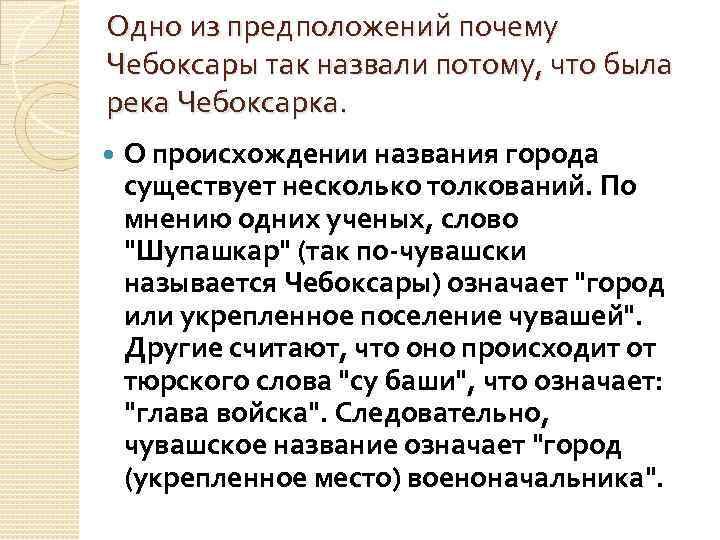 Одно из предположений почему Чебоксары так назвали потому, что была река Чебоксарка.

О происхождении названия города существует несколько толкований. По мнению одних ученых, слово "Шупашкар" (так по-чувашски называется Чебоксары) означает "город или укрепленное поселение чувашей". Другие считают, что оно происходит от тюрского слова "су баши", что означает: "глава войска". Следовательно, чувашское название означает "город (укрепленное место) военоначальника".